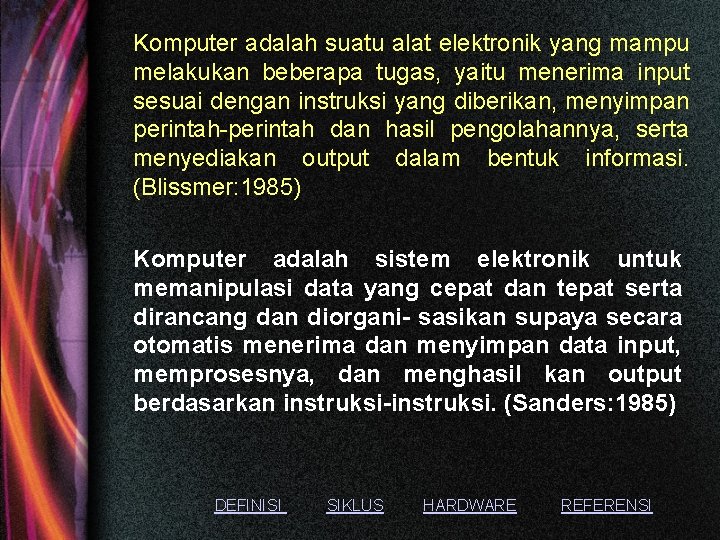 Komputer adalah suatu alat elektronik yang mampu melakukan beberapa tugas, yaitu menerima input sesuai dengan instruksi yang diberikan, menyimpan perintah-perintah dan hasil pengolahannya, serta menyediakan output dalam bentuk informasi. (Blissmer:1985)

Komputer adalah sistem elektronik untuk memanipulasi data yang cepat dan tepat serta dirancang dan diorgani- sasikan supaya secara otomatis menerima dan menyimpan data input, memprosesnya, dan menghasil kan output berdasarkan instruksi-instruksi. (Sanders:1985)

DEFINISI SIKLUS HARDWARE REFERENSI